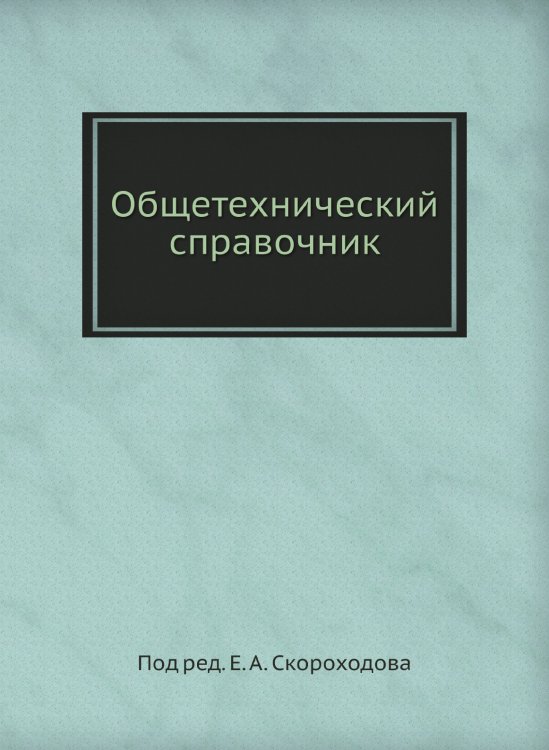 Общетехнический справочник

Под ред. Е. А. Скороходова